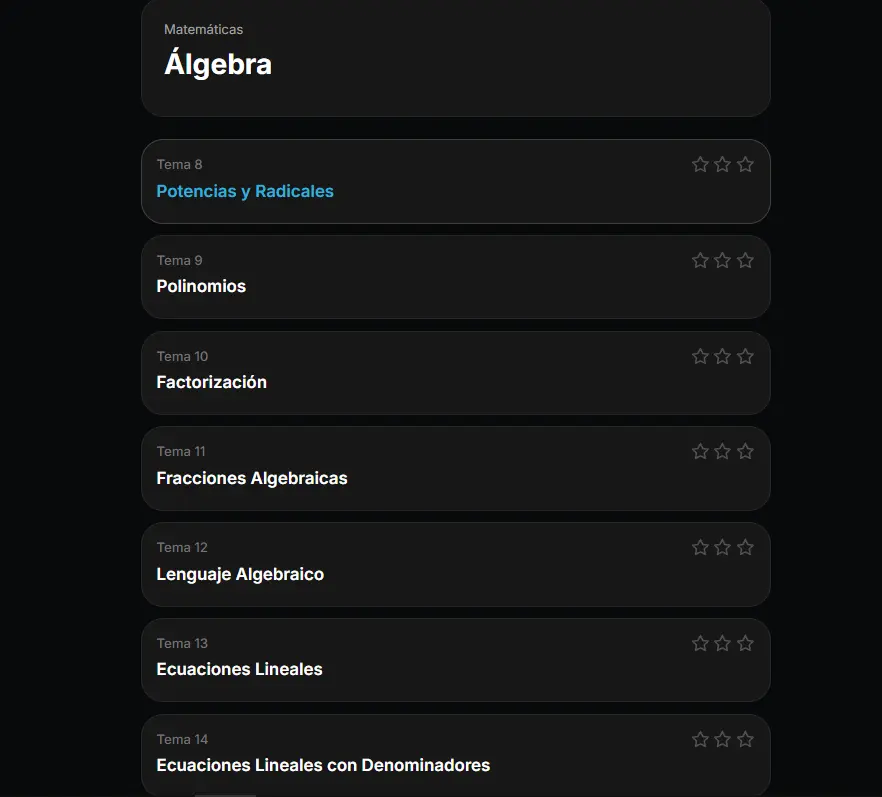 Matemáticas
Álgebra

Tema 8
Potencias y Radicales

Tema 9
Polinomios

Tema 10
Factorización

Tema 11
Fracciones Algebraicas

Tema 12
Lenguaje Algebraico

Tema 13
Ecuaciones Lineales

Tema 14
Ecuaciones Lineales con Denominadores